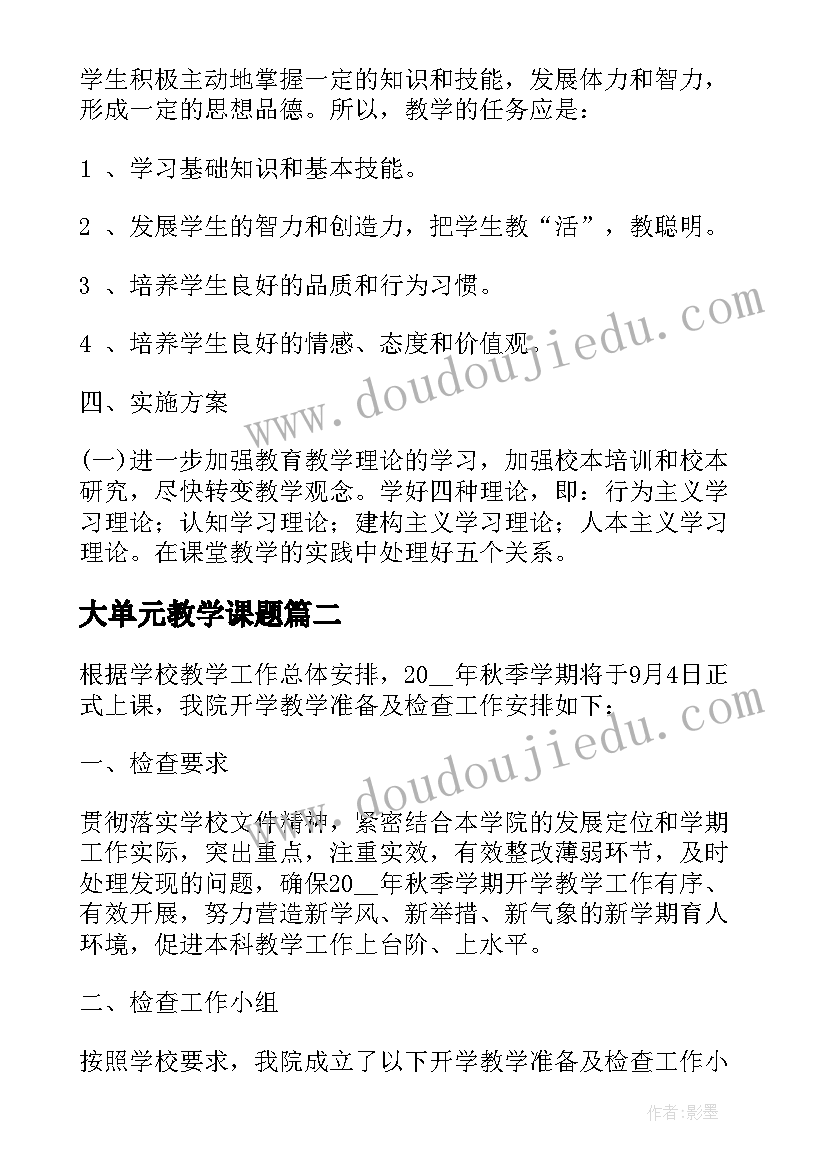 学生积极主动地掌握一定的知识和技能，发展体力和智力，形成一定的思想品德。所以，教学的任务应是：

1 、学习基础知识和基本技能。

2 、发展学生的智力和创造力，把学生教“活”，教聪明。

3 、培养学生良好的品质和行为习惯。

4 、培养学生良好的情感、态度和价值观。

四、实施方案

(一)进一步加强教育教学理论的学习，加强校本培训和校本研究，尽快转变教学观念。学好四种理论，即：行为主义学习理论；认知学习理论；建构主义学习理论；人本主义学习理论。在课堂教学的实践中处理好五个关系。

大单元教学课题篇二

根据学校教学工作总体安排，20__年秋季学期将于9月4日正式上课，我院开学教学准备及检查工作安排如下：

一、检查要求

贯彻落实学校文件精神，紧密结合本学院的发展定位和学期工作实际，突出重点，注重实效，有效整改薄弱环节，及时处理发现的问题，确保20__年秋季学期开学教学工作有序、有效开展，努力营造新学风、新举措、新气象的新学期育人环境，促进本科教学工作上台阶、上水平。

二、检查工作小组

按照学校要求，我院成立了以下开学教学准备及检查工作小

www.doudoujiedu.com

www.doudoujiedu.com

作者:影墨